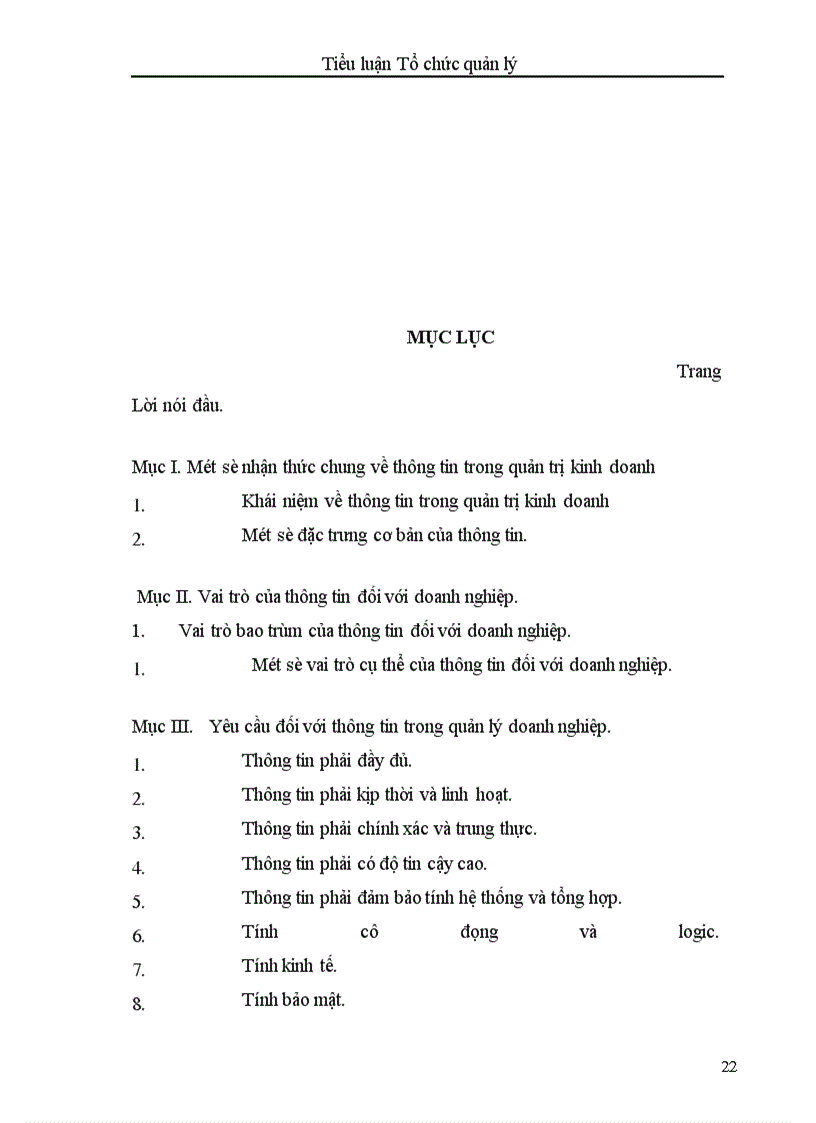 Tiểu luận Tổ chức quản lý

MỤC LỤC

Trang

Lời nói đầu.

Mục I. Mét sè nhận thức chung về thông tin trong quản trị kinh doanh

1. Khái niệm về thông tin trong quản trị kinh doanh

2. Mét sè đặc trưng cơ bản của thông tin.

Mục II. Vai trò của thông tin đối với doanh nghiệp.

1. Vai trò bao trùm của thông tin đối với doanh nghiệp.

1. Mét sè vai trò cụ thể của thông tin đối với doanh nghiệp.

Mục III. Yêu cầu đối với thông tin trong quản lý doanh nghiệp.

1. Thông tin phải đầy đủ.

2. Thông tin phải kịp thời và linh hoạt.

3. Thông tin phải chính xác và trung thực.

4. Thông tin phải có độ tin cậy cao.

5. Thông tin phải đảm bảo tính hệ thống và tổng hợp.

6. Tính cô đọng và logic.

7. Tính kinh tế.

8. Tính bảo mật.

22